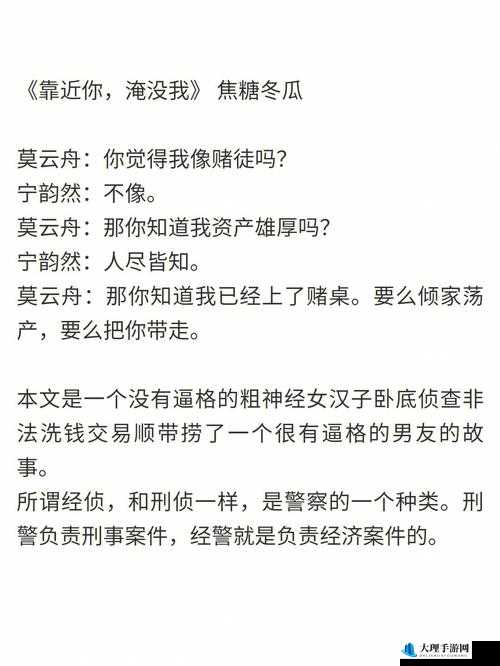 《靠近你，淹没我》 焦糖冬瓜

莫云舟：你觉得我像赌徒吗？
宁韵然：不像。
莫云舟：那你知道我资产雄厚吗？
宁韵然：人尽皆知。
莫云舟：那你知道我已经上了赌桌。要么倾家荡产，要么把你带走。

本文是一个没有逼格的粗神经女汉子卧底侦查非法洗钱交易顺带捞了一个很有逼格的男友的故事。
所谓经侦，和刑侦一样，是警察的一个种类。刑警负责刑事案件，经警就是负责经济案件的。

大理手游网